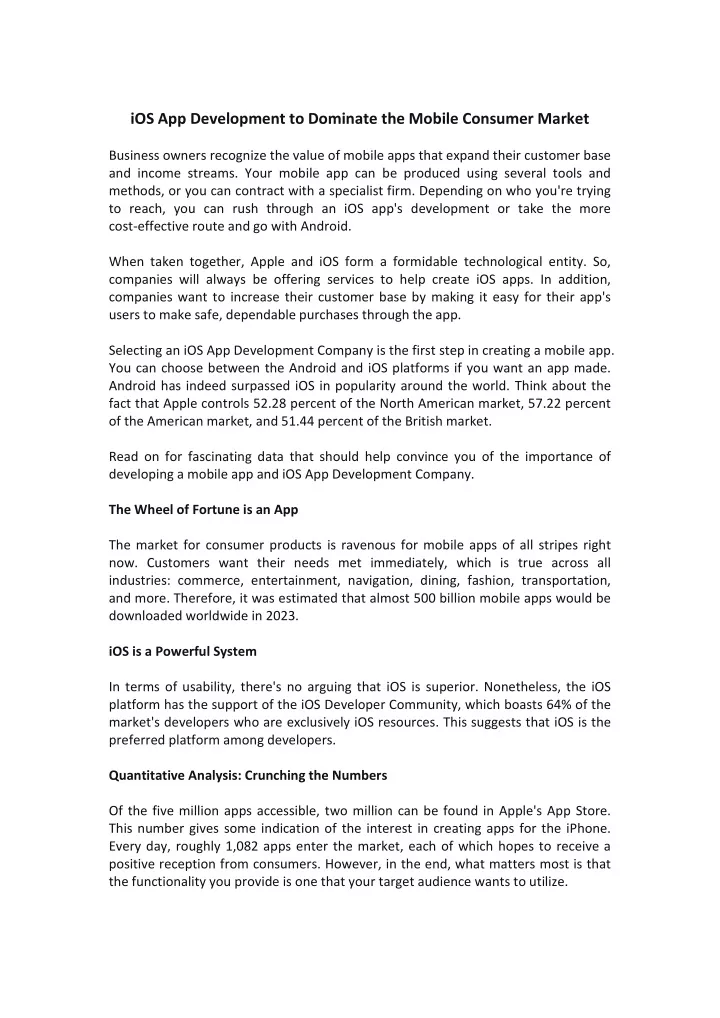 iOS App Development to Dominate the Mobile Consumer Market

Business owners recognize the value of mobile apps that expand their customer base and income streams. Your mobile app can be produced using several tools and methods, or you can contract with a specialist firm. Depending on who you're trying to reach, you can rush through an iOS app's development or take the more cost-effective route and go with Android.

When taken together, Apple and iOS form a formidable technological entity. So, companies will always be offering services to help create iOS apps. In addition, companies want to increase their customer base by making it easy for their app's users to make safe, dependable purchases through the app.

Selecting an iOS App Development Company is the first step in creating a mobile app. You can choose between the Android and iOS platforms if you want an app made. Android has indeed surpassed iOS in popularity around the world. Think about the fact that Apple controls 52.28 percent of the North American market, 57.22 percent of the American market, and 51.44 percent of the British market.

Read on for fascinating data that should help convince you of the importance of developing a mobile app and iOS App Development Company.

The Wheel of Fortune is an App

The market for consumer products is ravenous for mobile apps of all stripes right now. Customers want their needs met immediately, which is true across all industries: commerce, entertainment, navigation, dining, fashion, transportation, and more. Therefore, it was estimated that almost 500 billion mobile apps would be downloaded worldwide in 2023.

iOS is a Powerful System

In terms of usability, there's no arguing that iOS is superior. Nonetheless, the iOS platform has the support of the iOS Developer Community, which boasts 64% of the market's developers who are exclusively iOS resources. This suggests that iOS is the preferred platform among developers.

Quantitative Analysis: Crunching the Numbers

Of the five million apps accessible, two million can be found in Apple's App Store. This number gives some indication of the interest in creating apps for the iPhone. Every day, roughly 1,082 apps enter the market, each of which hopes to receive a positive reception from consumers. However, in the end, what matters most is that the functionality you provide is one that your target audience wants to utilize.